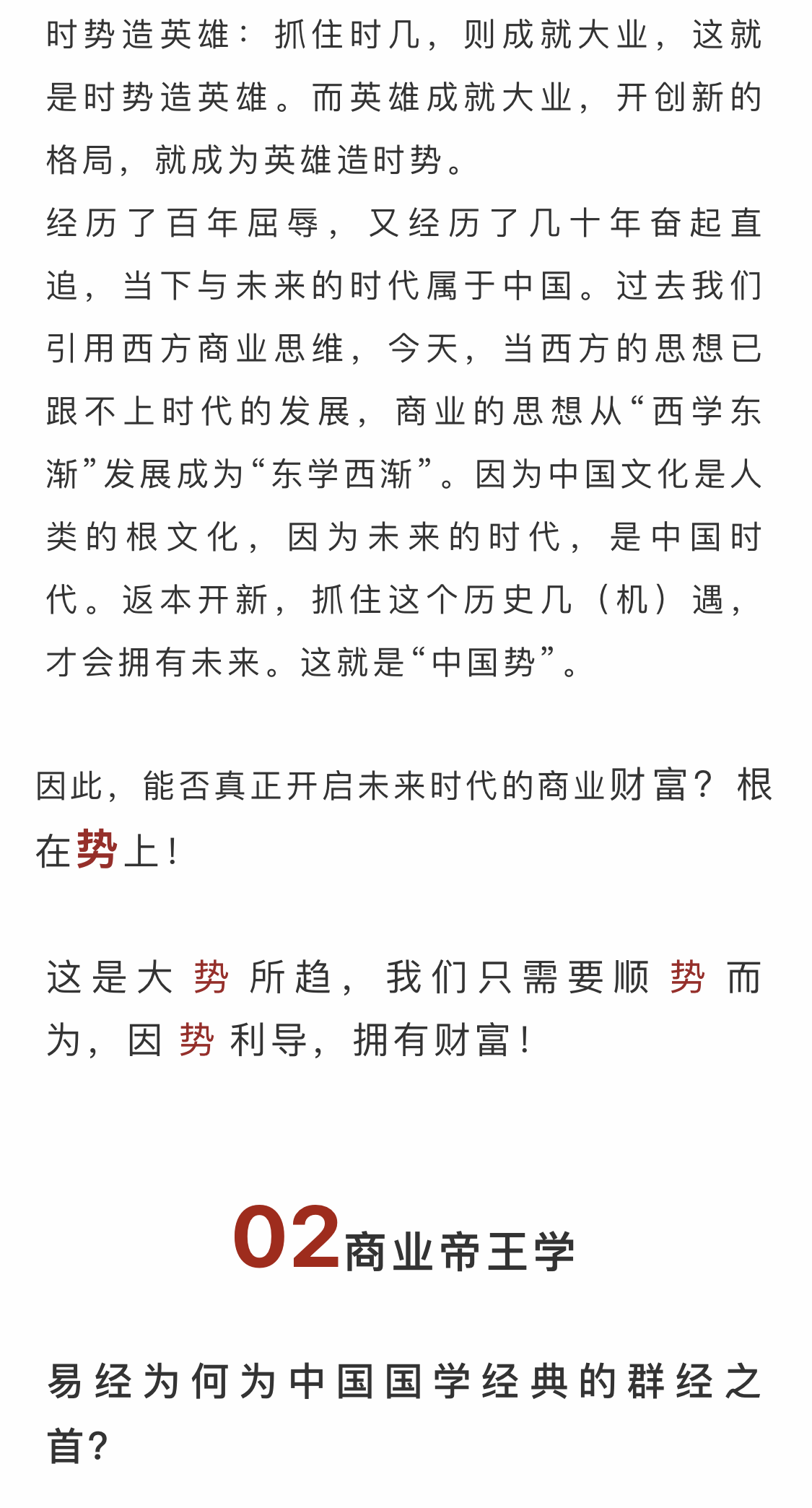 时势造英雄：抓住时几，则成就大业，这就是时势造英雄。而英雄成就大业，开创新的格局，就成为英雄造时势。
经历了百年屈辱，又经历了几十年奋起直追，当下与未来的时代属于中国。过去我们引用西方商业思维，今天，当西方的思想已跟不上时代的发展，商业的思想从“西学东渐”发展成为“东学西渐”。因为中国文化是人类的根文化，因为未来的时代，是中国时代。返本开新，抓住这个历史几（机）遇，才会拥有未来。这就是“中国势”。

因此，能否真正开启未来时代的商业财富？根在势上！

这是大势所趋，我们只需要顺势而为，因势利导，拥有财富！

02商业帝王学

易经为何为中国国学经典的群经之首？